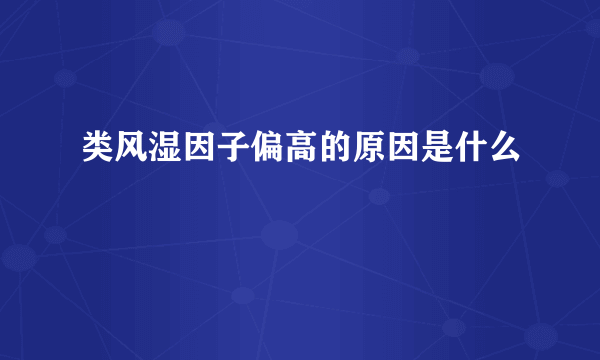 类风湿因子偏高的原因是什么